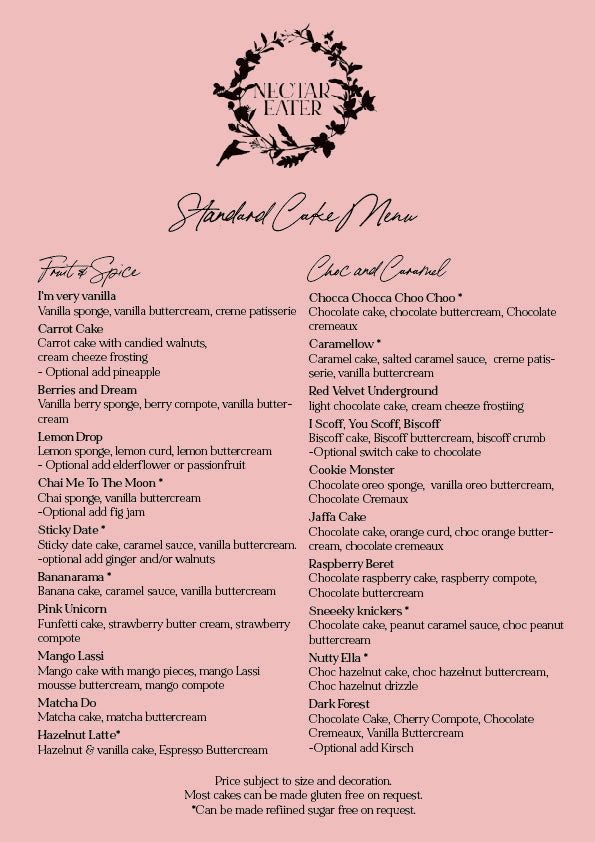 NECTAR EATER

Standard Cake Menu

Fruit & Spice

I'm very vanilla
Vanilla sponge, vanilla buttercream, creme patisserie

Carrot Cake
Carrot cake with candied walnuts,
cream cheeze frosting
- Optional add pineapple

Berries and Dream
Vanilla berry sponge, berry compote, vanilla buttercream

Lemon Drop
Lemon sponge, lemon curd, lemon buttercream
- Optional add elderflower or passionfruit

Chai Me To The Moon *
Chai sponge, vanilla buttercream
-Optional add fig jam

Sticky Date *
Sticky date cake, caramel sauce, vanilla buttercream.
-optional add ginger and/or walnuts

Bananarama *
Banana cake, caramel sauce, vanilla buttercream

Pink Unicorn
Funfetti cake, strawberry butter cream, strawberry compote

Mango Lassi
Mango cake with mango pieces, mango Lassi mousse buttercream, mango compote

Matcha Do
Matcha cake, matcha buttercream

Hazelnut Latte*
Hazelnut & vanilla cake, Espresso Buttercream

Choc and Caramel

Chocca Chocca Choo Choo *
Chocolate cake, chocolate buttercream, Chocolate cremeaux

Caramellow *
Caramel cake, salted caramel sauce, creme patisserie, vanilla buttercream

Red Velvet Underground
light chocolate cake, cream cheeze frostiing

I Scoff, You Scoff, Biscoff
Biscoff cake, Biscoff buttercream, biscoff crumb
-Optional switch cake to chocolate

Cookie Monster
Chocolate oreo sponge, vanilla oreo buttercream, Chocolate Cremaux

Jaffa Cake
Chocolate cake, orange curd, choc orange buttercream, chocolate cremeaux

Raspberry Beret
Chocolate raspberry cake, raspberry compote, Chocolate buttercream

Sneeeky knickers *
Chocolate cake, peanut caramel sauce, choc peanut buttercream

Nutty Ella *
Choc hazelnut cake, choc hazelnut buttercream, Choc hazelnut drizzle

Dark Forest
Chocolate Cake, Cherry Compote, Chocolate Cremeaux, Vanilla Buttercream
-Optional add Kirsch

Price subject to size and decoration.
Most cakes can be made gluten free on request.
*Can be made refiined sugar free on request.